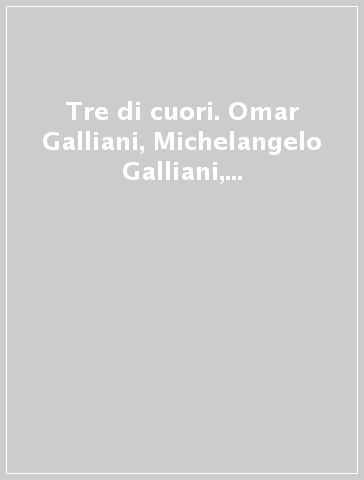 Tre di cuori. Omar Galliani, Michelangelo Galliani,...